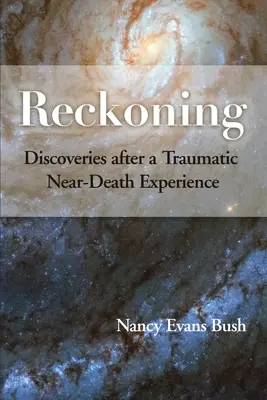 Reckoning

Discoveries after a Traumatic Near-Death Experience

Nancy Evans Bush